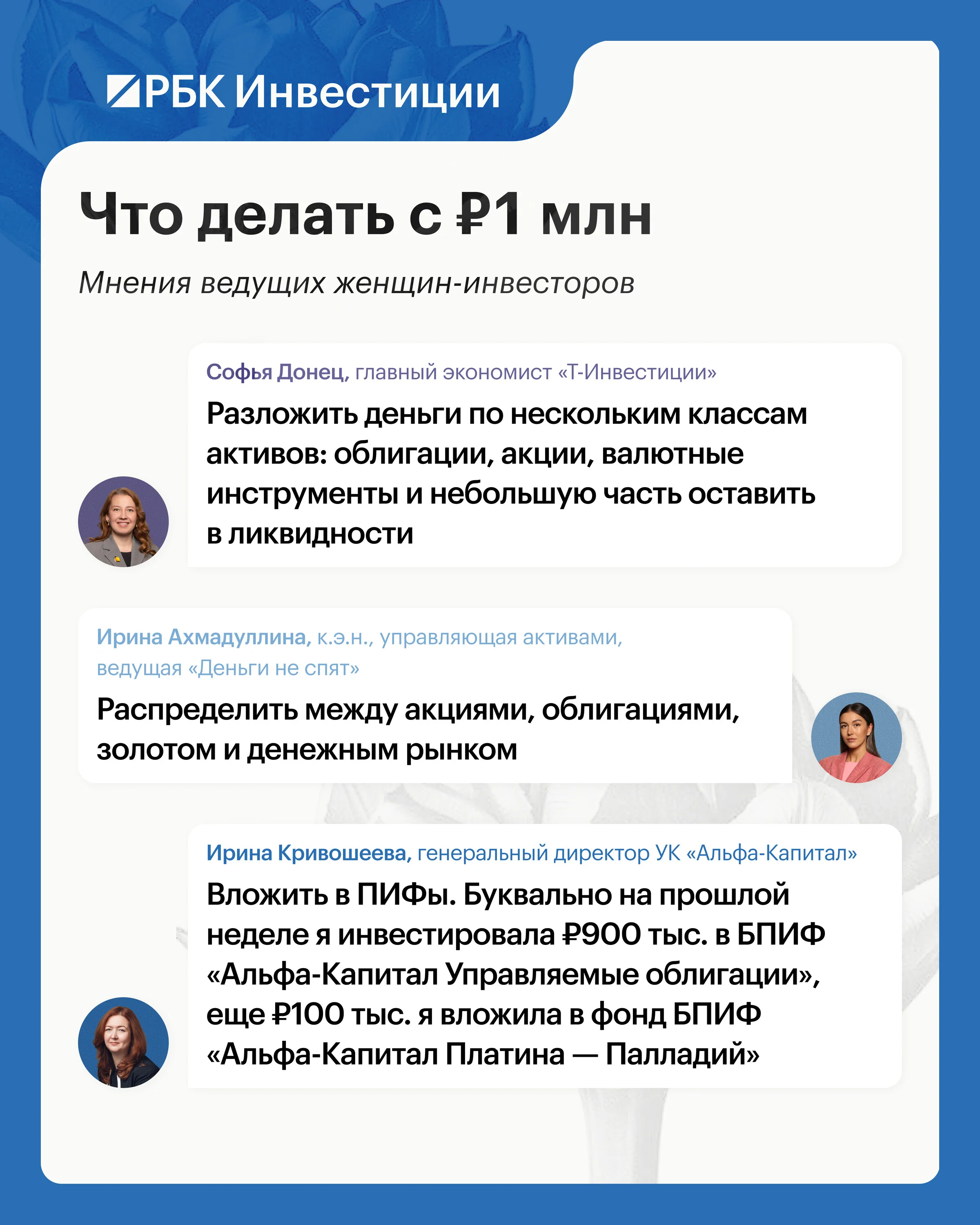 РБК Инвестиции

Что делать с ₽1 млн

Мнения ведущих женщин-инвесторов

Софья Донец, главный экономист «Т-Инвестиции»

Разложить деньги по нескольким классам активов: облигации, акции, валютные инструменты и небольшую часть оставить в ликвидности

Ирина Ахмадуллина, к.э.н., управляющая активами, ведущая «Деньги не спят»

Распределить между акциями, облигациями, золотом и денежным рынком

Ирина Кривошеева, генеральный директор УК «Альфа-Капитал»

Вложить в ПИФы. Буквально на прошлой неделе я инвестировала ₽900 тыс. в БПИФ «Альфа-Капитал Управляемые облигации», еще ₽100 тыс. я вложила в фонд БПИФ «Альфа-Капитал Платина — Палладий»